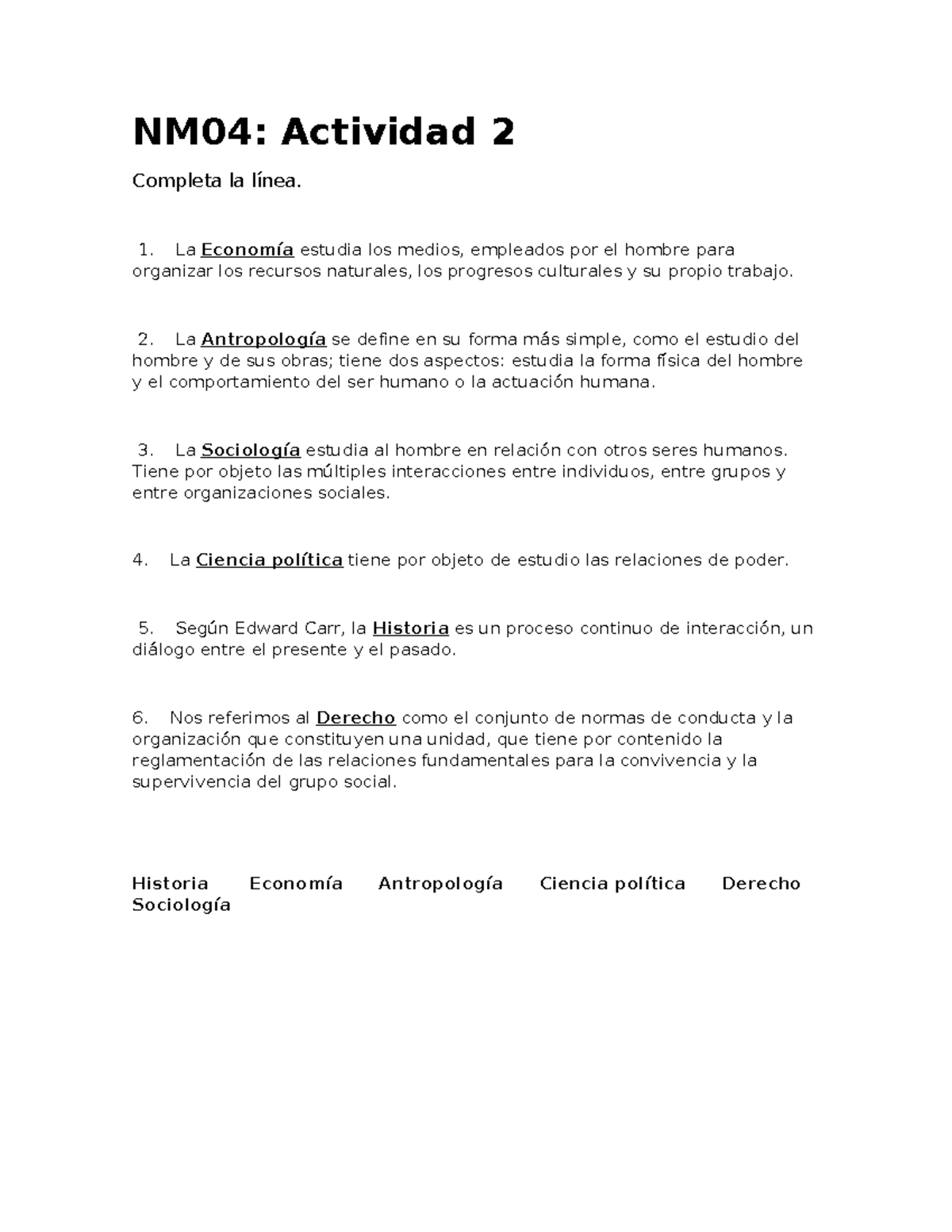 NM04: Actividad 2

Completa la línea.

1. La Economía estudia los medios, empleados por el hombre para organizar los recursos naturales, los progresos culturales y su propio trabajo.

2. La Antropología se define en su forma más simple, como el estudio del hombre y de sus obras; tiene dos aspectos: estudia la forma física del hombre y el comportamiento del ser humano o la actuación humana.

3. La Sociología estudia al hombre en relación con otros seres humanos. Tiene por objeto las múltiples interacciones entre individuos, entre grupos y entre organizaciones sociales.

4. La Ciencia política tiene por objeto de estudio las relaciones de poder.

5. Según Edward Carr, la Historia es un proceso continuo de interacción, un diálogo entre el presente y el pasado.

6. Nos referimos al Derecho como el conjunto de normas de conducta y la organización que constituyen una unidad, que tiene por contenido la reglamentación de las relaciones fundamentales para la convivencia y la supervivencia del grupo social.

Historia Economía Antropología Ciencia política Derecho Sociología